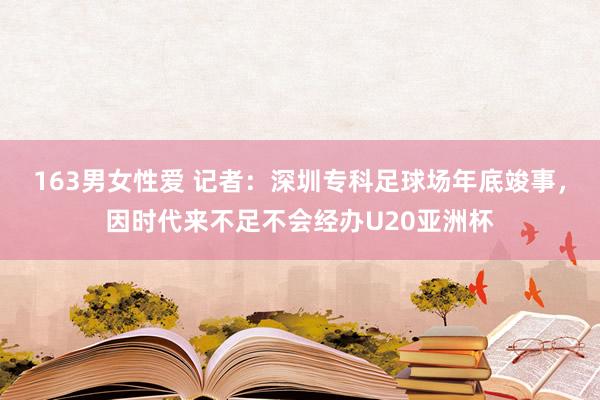 163男女性爱 记者：深圳专科足球场年底竣事，因时代来不足不会经办U20亚洲杯